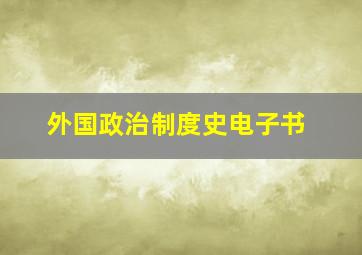 外国政治制度史电子书